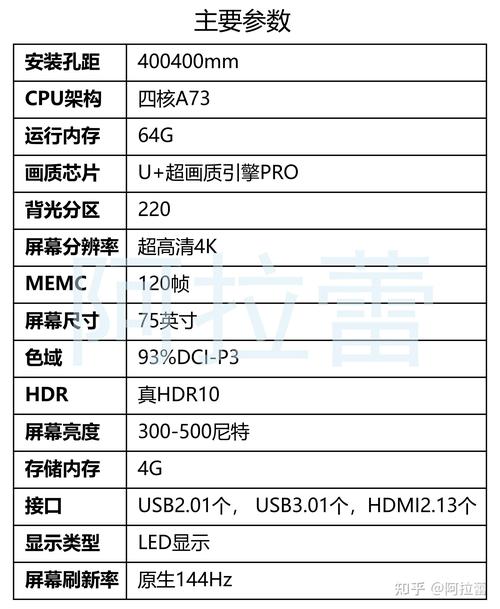 主要参数

| 安装孔距 | 400400mm |
|---|---|
| CPU架构 | 四核A73 |
| 运行内存 | 64G |
| 画质芯片 | U+超画质引擎PRO |
| 背光分区 | 220 |
| 屏幕分辨率 | 超高清4K |
| MEMC | 120帧 |
| 屏幕尺寸 | 75英寸 |
| 色域 | 93%DCI-P3 |
| HDR | 真HDR10 |
| 屏幕亮度 | 300-500尼特 |
| 存储内存 | 4G |
| 接口 | USB2.01个， USB3.01个，HDMI2.13个 |
| 显示类型 | LED显示 |
| 屏幕刷新率 | 原生144Hz |

阿拉蕾

知乎 @阿拉蕾